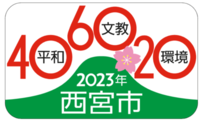 40 平和
60 文教
20 環境
2023年
西宮市